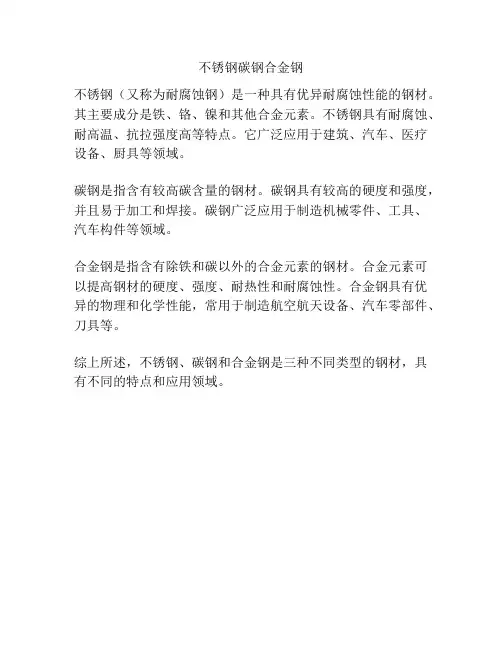 不锈钢碳钢合金钢

不锈钢（又称为耐腐蚀钢）是一种具有优异耐腐蚀性能的钢材。其主要成分是铁、铬、镍和其他合金元素。不锈钢具有耐腐蚀、耐高温、抗拉强度高等特点。它广泛应用于建筑、汽车、医疗设备、厨具等领域。

碳钢是指含有较高碳含量的钢材。碳钢具有较高的硬度和强度，并且易于加工和焊接。碳钢广泛应用于制造机械零件、工具、汽车构件等领域。

合金钢是指含有除铁和碳以外的合金元素的钢材。合金元素可以提高钢材的硬度、强度、耐热性和耐腐蚀性。合金钢具有优异的物理和化学性能，常用于制造航空航天设备、汽车零部件、刀具等。

综上所述，不锈钢、碳钢和合金钢是三种不同类型的钢材，具有不同的特点和应用领域。